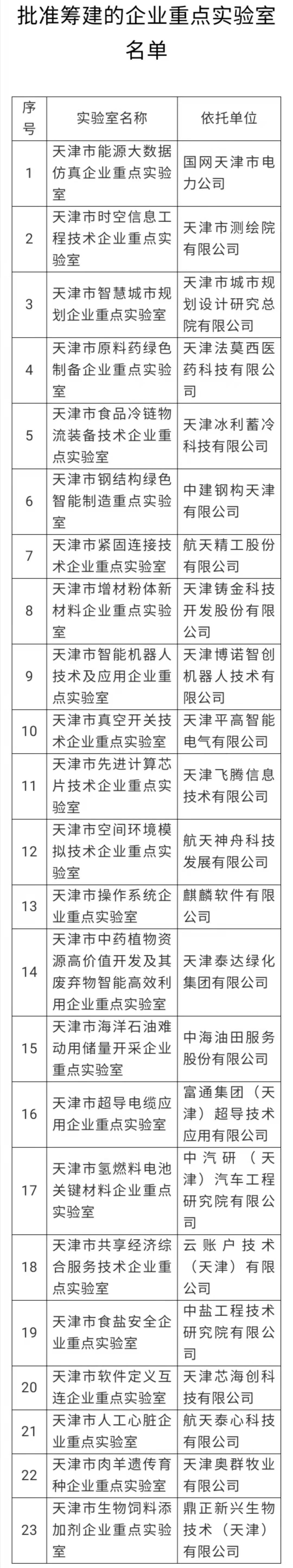 批准筹建的企业重点实验室名单

| 序号 | 实验室名称 | 依托单位 |
|---|---|---|
| 1 | 天津市能源大数据仿真企业重点实验室 | 国网天津市电力公司 |
| 2 | 天津市时空信息工程技术企业重点实验室 | 天津市测绘院有限公司 |
| 3 | 天津市智慧城市规划企业重点实验室 | 天津市城市规划设计研究总院有限公司 |
| 4 | 天津市原料药绿色制备企业重点实验室 | 天津法莫西医药科技有限公司 |
| 5 | 天津市食品冷链物流装备技术企业重点实验室 | 天津冰利蓄冷科技有限公司 |
| 6 | 天津市钢结构绿色智能制造重点实验室 | 中建钢构天津有限公司 |
| 7 | 天津市紧固连接技术企业重点实验室 | 航天精工股份有限公司 |
| 8 | 天津市增材粉体新材料企业重点实验室 | 天津铸金科技开发股份有限公司 |
| 9 | 天津市智能机器人技术及应用企业重点实验室 | 天津博诺智创机器人技术有限公司 |
| 10 | 天津市真空开关技术企业重点实验室 | 天津平高智能电气有限公司 |
| 11 | 天津市先进计算芯片技术企业重点实验室 | 天津飞腾信息技术有限公司 |
| 12 | 天津市空间环境模拟技术企业重点实验室 | 航天神舟科技发展有限公司 |
| 13 | 天津市操作系统企业重点实验室 | 麒麟软件有限公司 |
| 14 | 天津市中药植物资源高价值开发及其废弃物智能高效利用企业重点实验室 | 天津泰达绿化集团有限公司 |
| 15 | 天津市海洋石油难动用储量开采企业重点实验室 | 中海油田服务股份有限公司 |
| 16 | 天津市超导电缆应用企业重点实验室 | 富通集团（天津）超导技术应用有限公司 |
| 17 | 天津市氢燃料电池关键材料企业重点实验室 | 中汽研（天津）汽车工程研究院有限公司 |
| 18 | 天津市共享经济综合服务技术企业重点实验室 | 云账户技术（天津）有限公司 |
| 19 | 天津市食盐安全企业重点实验室 | 中盐工程技术研究院有限公司 |
| 20 | 天津市软件定义互连企业重点实验室 | 天津芯海创科技有限公司 |
| 21 | 天津市人工心脏企业重点实验室 | 航天泰心科技有限公司 |
| 22 | 天津市肉羊遗传育种企业重点实验室 | 天津奥群牧业有限公司 |
| 23 | 天津市生物饲料添加剂企业重点实验室 | 鼎正新兴生物技术（天津）有限公司 |